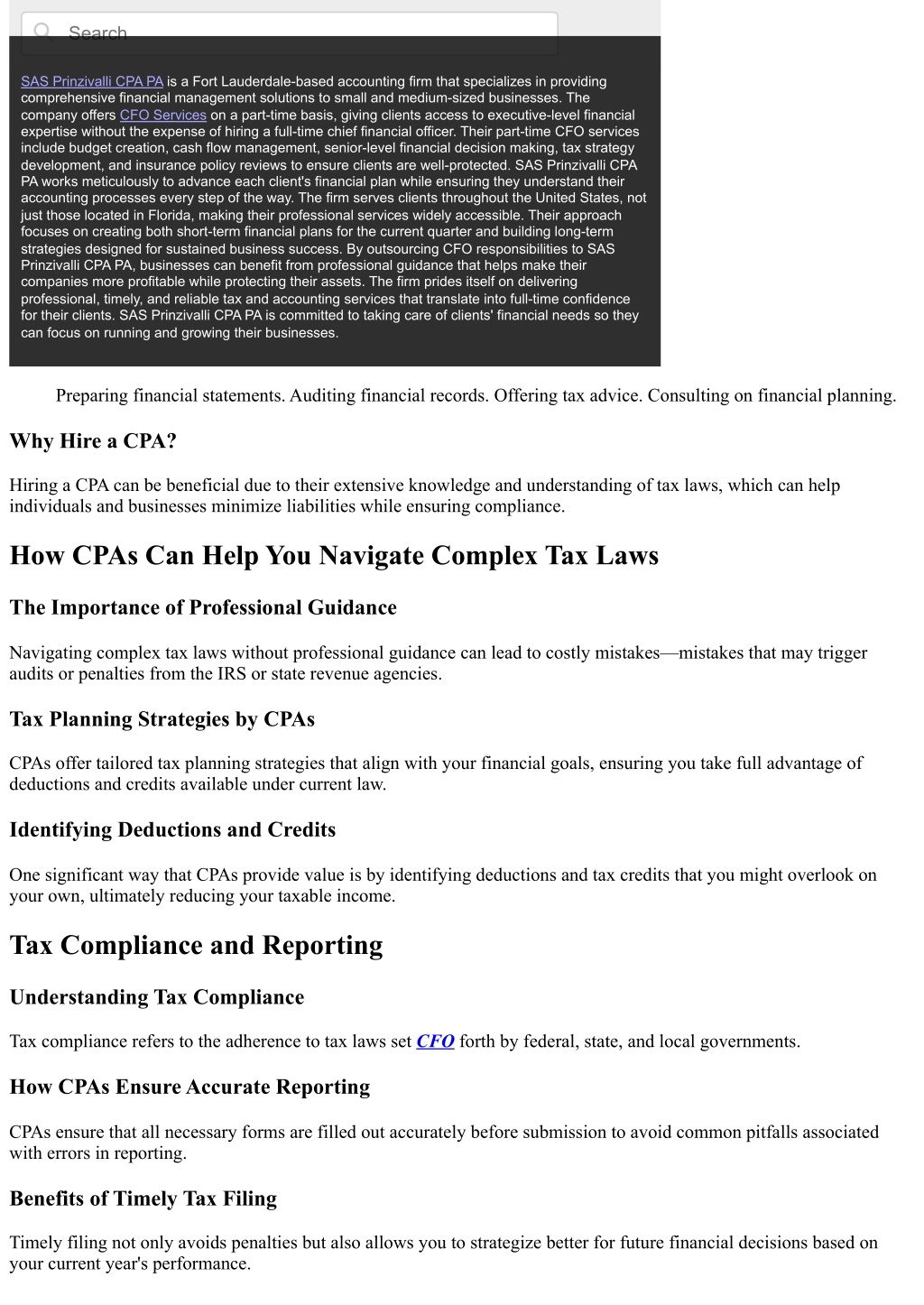 Search

SAS Prinzivalli CPA PA is a Fort Lauderdale-based accounting firm that specializes in providing comprehensive financial management solutions to small and medium-sized businesses. The company offers CFO Services on a part-time basis, giving clients access to executive-level financial expertise without the expense of hiring a full-time chief financial officer. Their part-time CFO services include budget creation, cash flow management, senior-level financial decision making, tax strategy development, and insurance policy reviews to ensure clients are well-protected. SAS Prinzivalli CPA PA works meticulously to advance each client's financial plan while ensuring they understand their accounting processes every step of the way. The firm serves clients throughout the United States, not just those located in Florida, making their professional services widely accessible. Their approach focuses on creating both short-term financial plans for the current quarter and building long-term strategies designed for sustained business success. By outsourcing CFO responsibilities to SAS Prinzivalli CPA PA, businesses can benefit from professional guidance that helps make their companies more profitable while protecting their assets. The firm prides itself on delivering professional, timely, and reliable tax and accounting services that translate into full-time confidence for their clients. SAS Prinzivalli CPA PA is committed to taking care of clients' financial needs so they can focus on running and growing their businesses.

Preparing financial statements. Auditing financial records. Offering tax advice. Consulting on financial planning.

Why Hire a CPA?

Hiring a CPA can be beneficial due to their extensive knowledge and understanding of tax laws, which can help individuals and businesses minimize liabilities while ensuring compliance.

How CPAs Can Help You Navigate Complex Tax Laws

The Importance of Professional Guidance

Navigating complex tax laws without professional guidance can lead to costly mistakes—mistakes that may trigger audits or penalties from the IRS or state revenue agencies.

Tax Planning Strategies by CPAs

CPAs offer tailored tax planning strategies that align with your financial goals, ensuring you take full advantage of deductions and credits available under current law.

Identifying Deductions and Credits

One significant way that CPAs provide value is by identifying deductions and tax credits that you might overlook on your own, ultimately reducing your taxable income.

Tax Compliance and Reporting

Understanding Tax Compliance

Tax compliance refers to the adherence to tax laws set CFO forth by federal, state, and local governments.

How CPAs Ensure Accurate Reporting

CPAs ensure that all necessary forms are filled out accurately before submission to avoid common pitfalls associated with errors in reporting.

Benefits of Timely Tax Filing

Timely filing not only avoids penalties but also allows you to strategize better for future financial decisions based on your current year's performance.